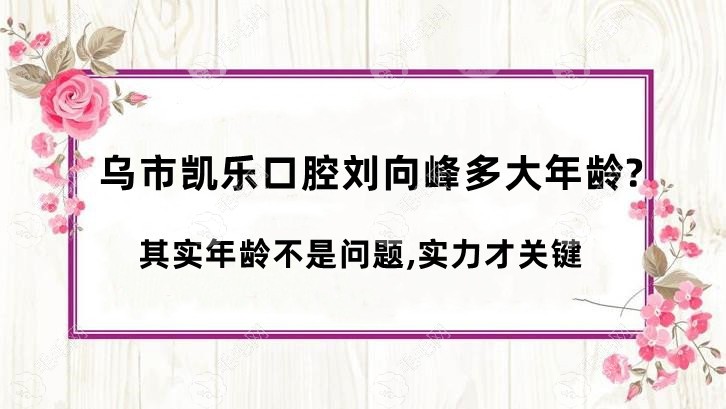 乌市凯乐口腔刘向峰多大年龄?

其实年龄不是问题,实力才关键